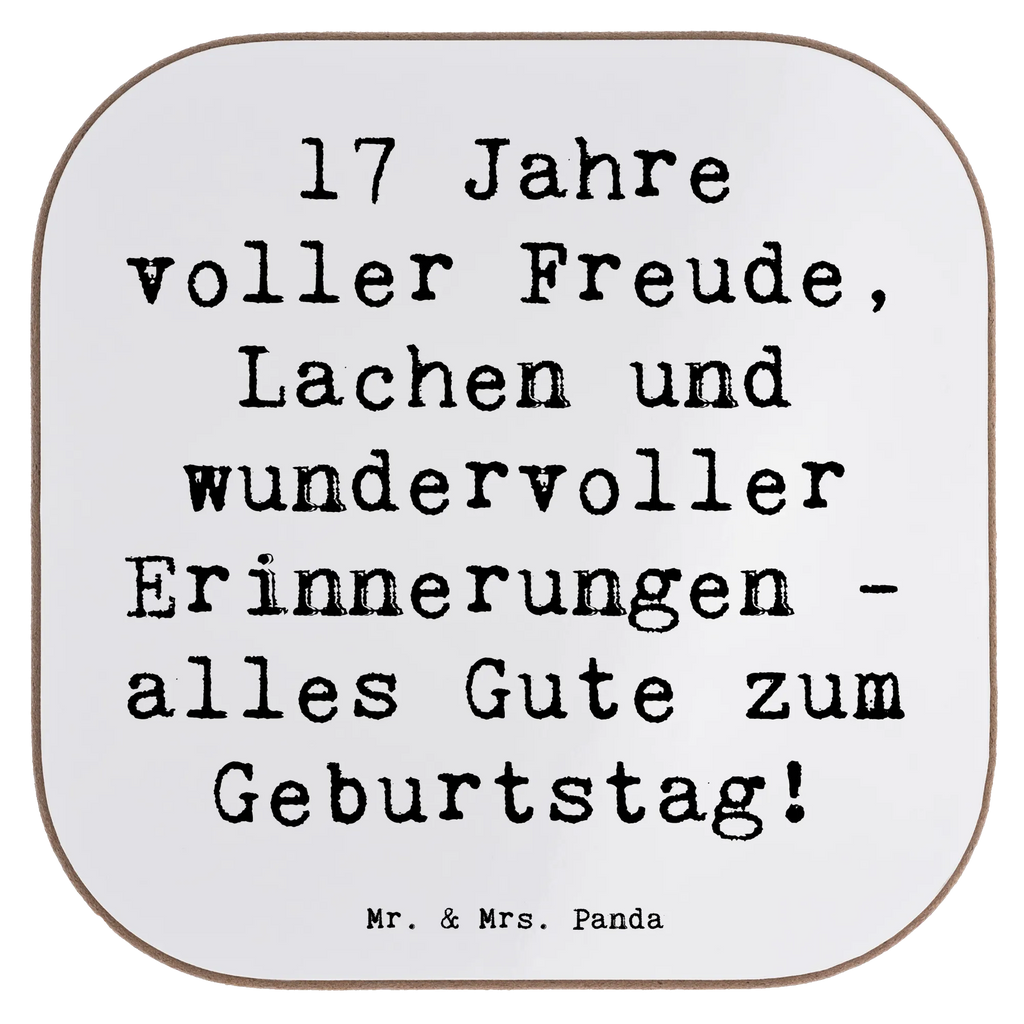 17 Jahre voller Freude, Lachen und wundervoller Erinnerungen - alles Gute zum Geburtstag!

Mr. & Mrs. Panda